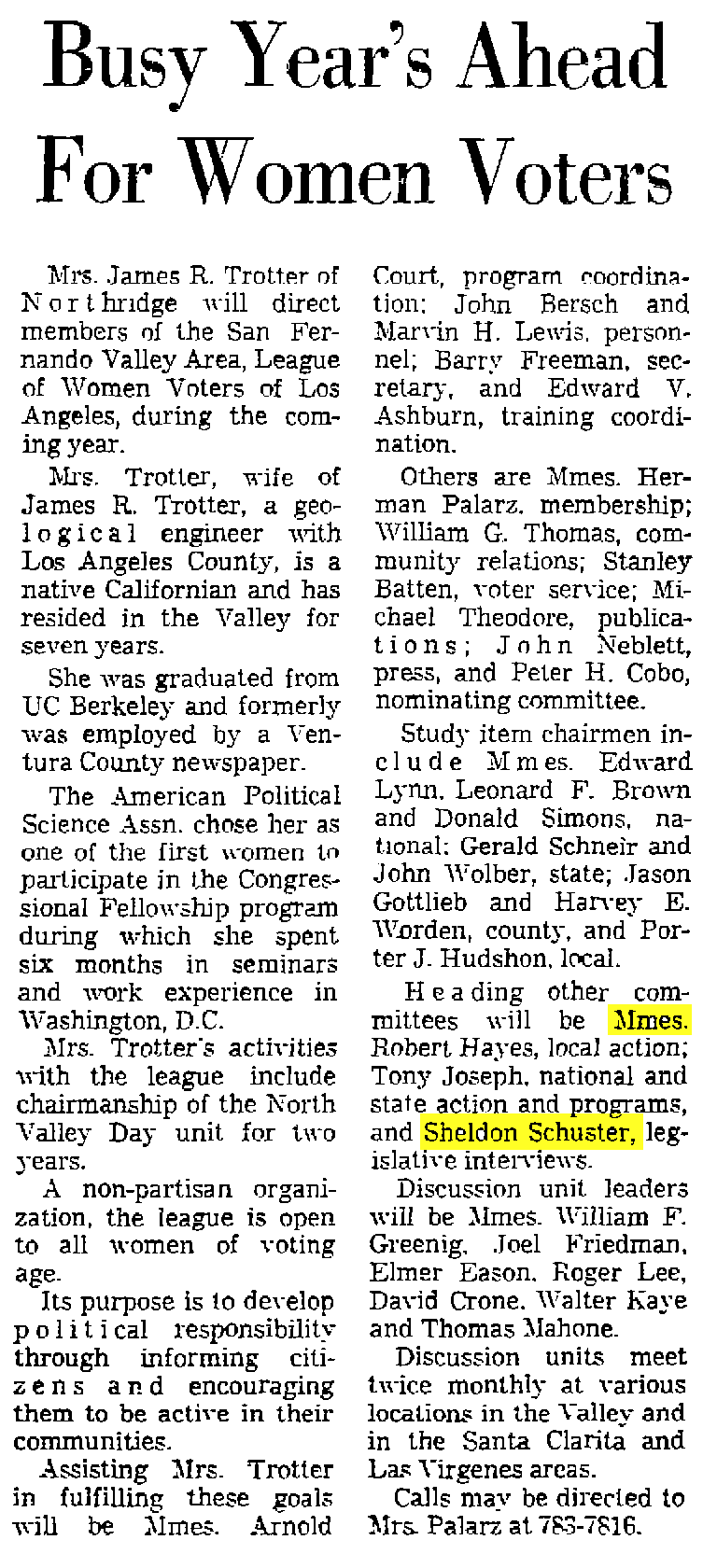 Busy Year's Ahead For Women Voters

Mrs. James R. Trotter of Northridge will direct members of the San Fernando Valley Area, League of Women Voters of Los Angeles, during the coming year.

Mrs. Trotter, wife of James R. Trotter, a geological engineer with Los Angeles County, is a native Californian and has resided in the Valley for seven years.

She was graduated from UC Berkeley and formerly was employed by a Ventura County newspaper.

The American Political Science Assn. chose her as one of the first women to participate in the Congressional Fellowship program during which she spent six months in seminars and work experience in Washington, D.C.

Mrs. Trotter's activities with the league include chairmanship of the North Valley Day unit for two years.

A non-partisan organization, the league is open to all women of voting age.

Its purpose is to develop political responsibility through informing citizens and encouraging them to be active in their communities.

Assisting Mrs. Trotter in fulfilling these goals will be Mmes. Arnold Court, program coordination; John Bersch and Marvin H. Lewis, personnel; Barry Freeman, secretary, and Edward V. Ashburn, training coordination.

Others are Mmes. Herman Palarz, membership; William G. Thomas, community relations; Stanley Batten, voter service; Michael Theodore, publications; John Neblett, press, and Peter H. Cobo, nominating committee.

Study item chairmen include Mmes. Edward Lynn, Leonard F. Brown and Donald Simons, national; Gerald Schneir and John Wolber, state; Jason Gottlieb and Harvey E. Worden, county, and Porter J. Hudshon, local.

Heading other committees will be Mmes. Robert Hayes, local action; Tony Joseph, national and state action and programs, and Sheldon Schuster, legislative interviews.

Discussion unit leaders will be Mmes. William F. Greenig, Joel Friedman, Elmer Eason, Roger Lee, David Crone, Walter Kaye and Thomas Mahone.

Discussion units meet twice monthly at various locations in the Valley and in the Santa Clarita and Las Virgenes areas.

Calls may be directed to Mrs. Palarz at 783-7816.